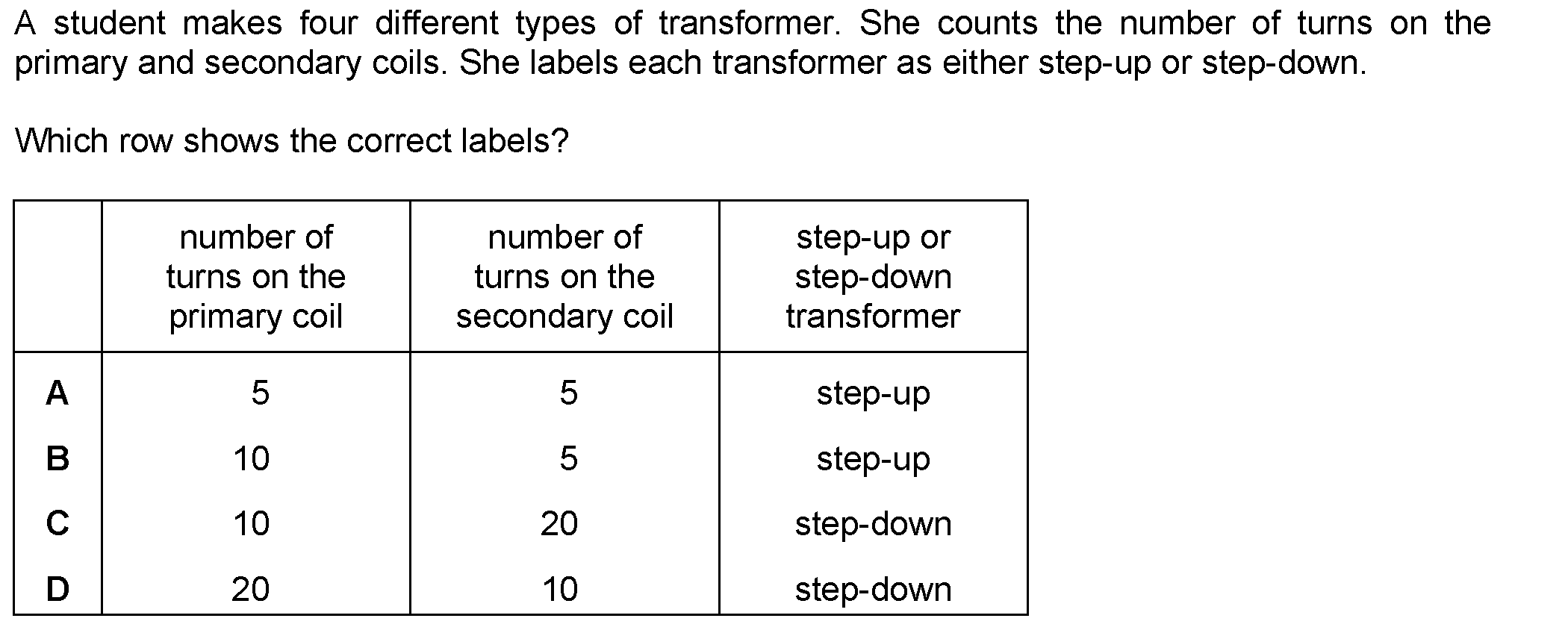 A student makes four different types of transformer. She counts the number of turns on the primary and secondary coils. She labels each transformer as either step-up or step-down.

Which row shows the correct labels?

| | number of turns on the primary coil | number of turns on the secondary coil | step-up or step-down transformer |
|---|---|---|---|
| A | 5 | 5 | step-up |
| B | 10 | 5 | step-up |
| C | 10 | 20 | step-down |
| D | 20 | 10 | step-down |